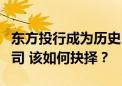 东方投行成为历史
司 该如何抉择？